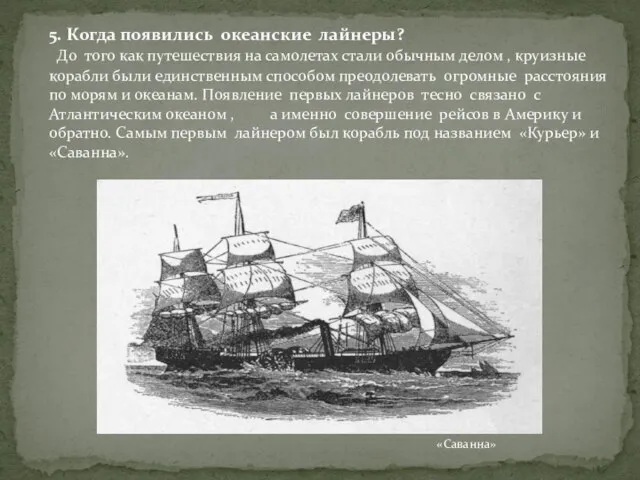 5. Когда появились океанские лайнеры?

До того как путешествия на самолетах стали обычным делом , круизные корабли были единственным способом преодолевать огромные расстояния по морям и океанам. Появление первых лайнеров тесно связано с Атлантическим океаном , а именно совершение рейсов в Америку и обратно. Самым первым лайнером был корабль под названием «Курьер» и «Саванна».

«Саванна»